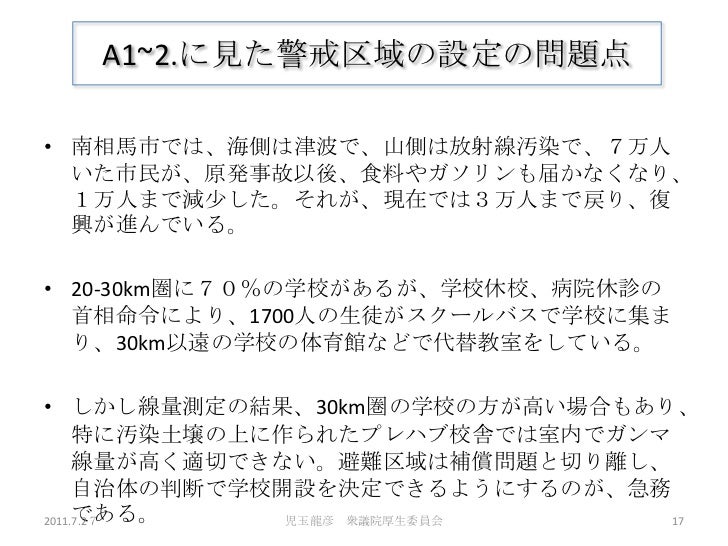 A1~2.に見た警戒区域の設定の問題点

• 南相馬市では、海側は津波で、山側は放射線汚染で、７万人いた市民が、原発事故以後、食料やガソリンも届かなくなり、１万人まで減少した。それが、現在では３万人まで戻り、復興が進んでいる。

• 20-30km圏に７０％の学校があるが、学校休校、病院休診の首相命令により、1700人の生徒がスクールバスで学校に集まり、30km以遠の学校の体育館などで代替教室をしている。

• しかし線量測定の結果、30km圏の学校の方が高い場合もあり、特に汚染土壌の上に作られたプレハブ校舎では室内でガンマ線量が高く適切できない。避難区域は補償問題と切り離し、自治体の判断で学校開設を決定できるようにするのが、急務である。

2011.7.27 児玉龍彦 衆議院厚生委員会 17